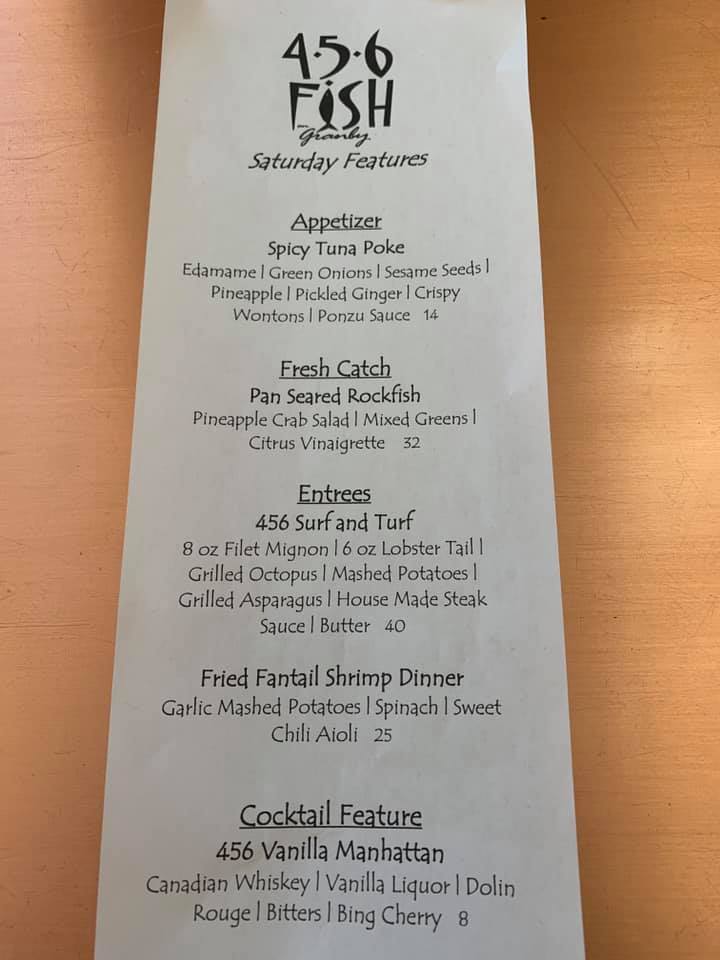 4·5·6
FISH
Granby

Saturday Features

Appetizer

Spicy Tuna Poke

Edamame | Green Onions | Sesame Seeds | Pineapple | Pickled Ginger | Crispy Wontons | Ponzu Sauce 14

Fresh Catch

Pan Seared Rockfish

Pineapple Crab Salad | Mixed Greens | Citrus Vinaigrette 32

Entrees

456 Surf and Turf

8 oz Filet Mignon | 6 oz Lobster Tail | Grilled Octopus | Mashed Potatoes | Grilled Asparagus | House Made Steak Sauce | Butter 40

Fried Fantail Shrimp Dinner

Garlic Mashed Potatoes | Spinach | Sweet Chili Aioli 25

Cocktail Feature

456 Vanilla Manhattan

Canadian Whiskey | Vanilla Liquor | Dolin Rouge | Bitters | Bing Cherry 8